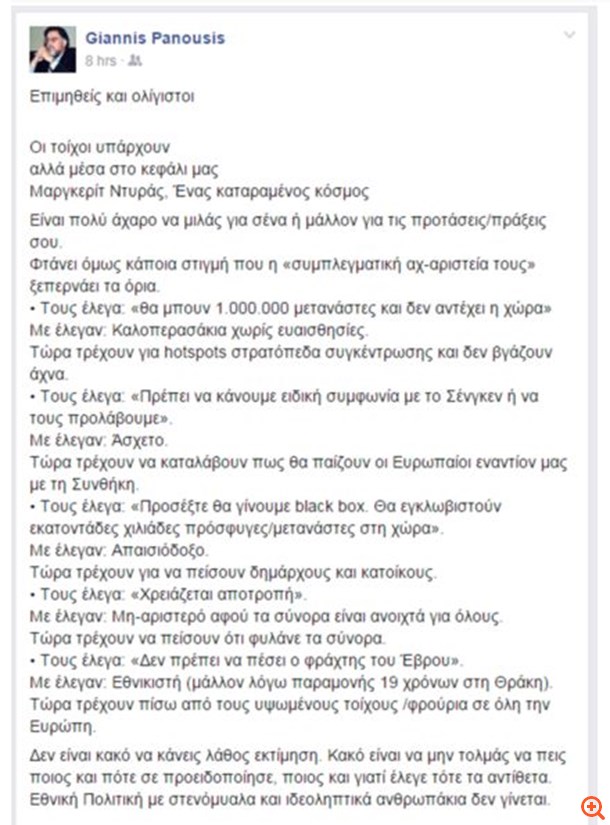 Giannis Panousis
8 hrs ·

Επιμηθείς και ολίγιστοι

Οι τοίχοι υπάρχουν
αλλά μέσα στο κεφάλι μας
Μαργκερίτ Ντυράς, Ένας καταραμένος κόσμος

Είναι πολύ άχαρο να μιλάς για σένα ή μάλλον για τις προτάσεις/πράξεις σου.
Φτάνει όμως κάποια στιγμή που η «συμπλεγματική αχ-αριστεία τους» ξεπερνάει τα όρια.
• Τους έλεγα: «θα μπουν 1.000.000 μετανάστες και δεν αντέχει η χώρα»
Με έλεγαν: Καλοπερασάκια χωρίς ευαισθησίες.
Τώρα τρέχουν για hotspots στρατόπεδα συγκέντρωσης και δεν βγάζουν άχνα.
• Τους έλεγα: «Πρέπει να κάνουμε ειδική συμφωνία με το Σένγκεν ή να τους προλάβουμε».
Με έλεγαν: Άσχετο.
Τώρα τρέχουν να καταλάβουν πως θα παίζουν οι Ευρωπαίοι εναντίον μας με τη Συνθήκη.
• Τους έλεγα: «Προσέξτε θα γίνουμε black box. Θα εγκλωβιστούν εκατοντάδες χιλιάδες πρόσφυγες/μετανάστες στη χώρα».
Με έλεγαν: Απαισιόδοξο.
Τώρα τρέχουν για να πείσουν δημάρχους και κατοίκους.
• Τους έλεγα: «Χρειάζεται αποτροπή».
Με έλεγαν: Μη-αριστερό αφού τα σύνορα είναι ανοιχτά για όλους.
Τώρα τρέχουν να πείσουν ότι φυλάνε τα σύνορα.
• Τους έλεγα: «Δεν πρέπει να πέσει ο φράχτης του Έβρου».
Με έλεγαν: Εθνικιστή (μάλλον λόγω παραμονής 19 χρόνων στη Θράκη).
Τώρα τρέχουν πίσω από τους υψωμένους τοίχους /φρούρια σε όλη την Ευρώπη.

Δεν είναι κακό να κάνεις λάθος εκτίμηση. Κακό είναι να μην τολμάς να πεις ποιος και πότε σε προειδοποίησε, ποιος και γιατί έλεγε τότε τα αντίθετα. Εθνική Πολιτική με στενόμυαλα και ιδεοληπτικά ανθρωπάκια δεν γίνεται.